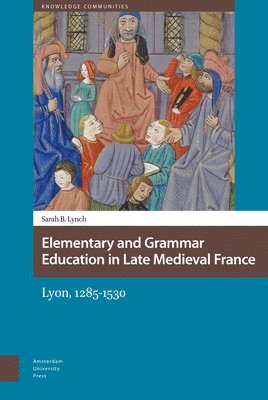 KNOWLEDGE COMMUNITIES

Sarah B. Lynch

Elementary and Grammar Education in Late Medieval France

Lyon, 1285-1530

Amsterdam University Press